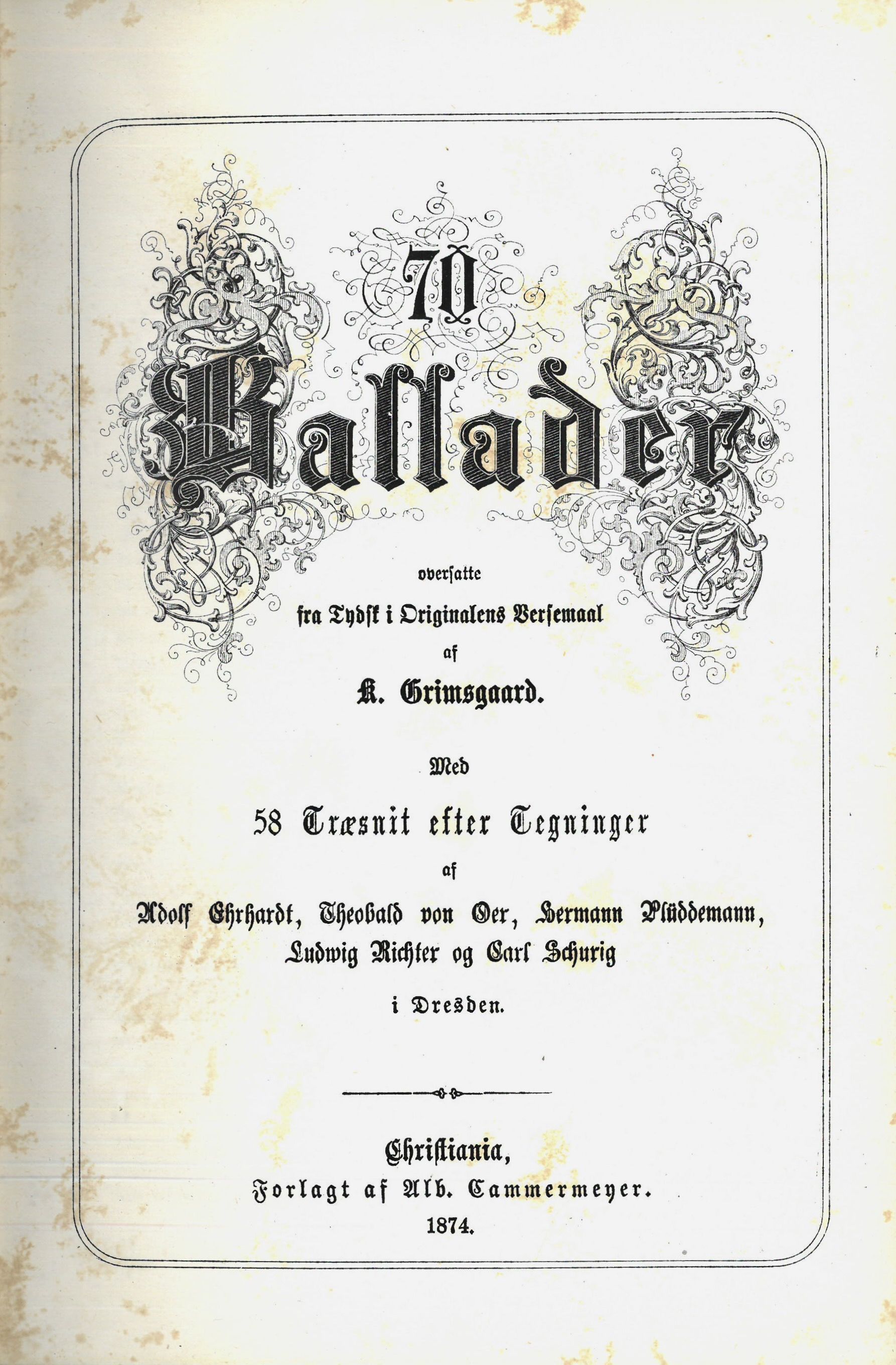 70

Ballader

oversatte

fra Tydsk i Originalens Versemaal

af

K. Grimsgaard.

Med

58 Træsnit efter Tegninger

af

Adolf Ehrhardt, Theobald von Oer, Hermann Plüddemann, Ludwig Richter og Carl Schurig

i Dresden.

Christiania,

Forlagt af Alb. Cammermeyer.

1874.